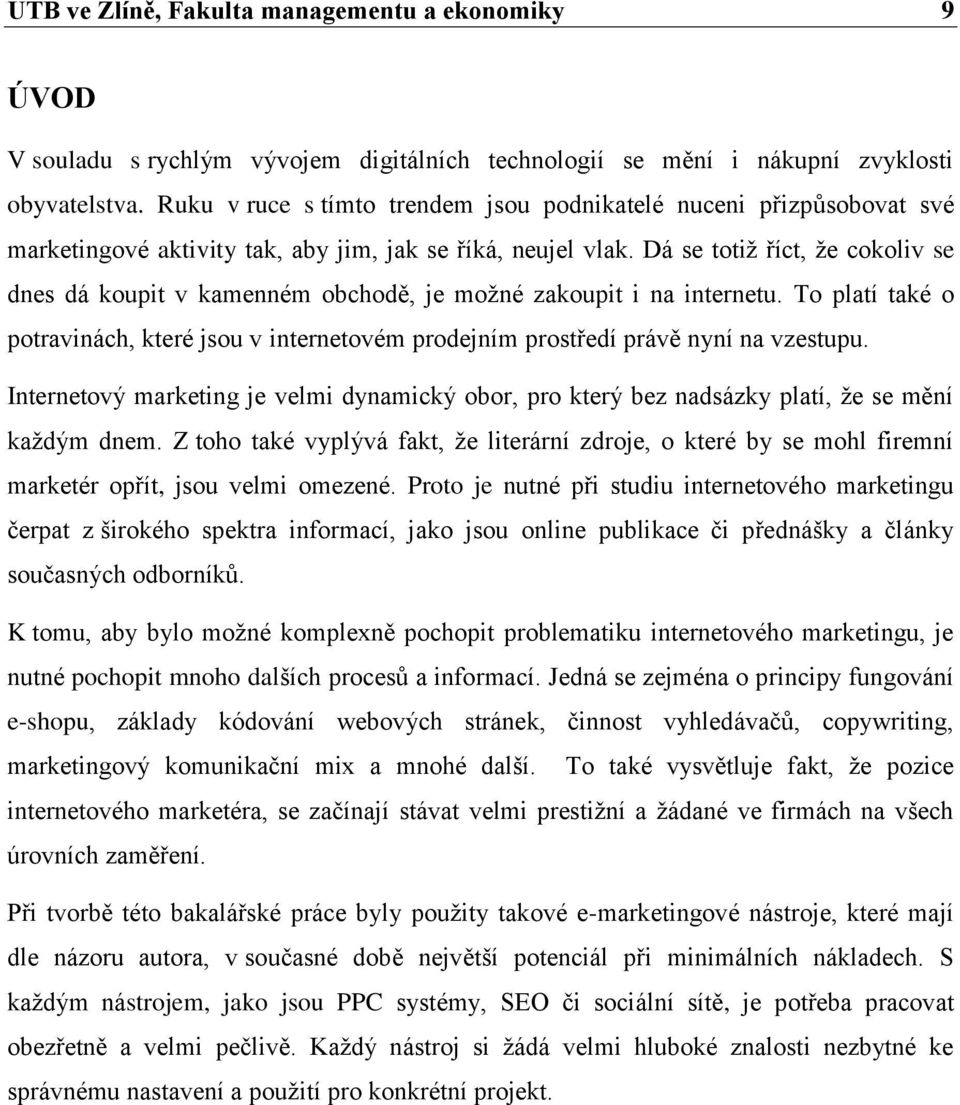 UTB ve Zlíně, Fakulta managementu a ekonomiky 9

ÚVOD

V souladu s rychlým vývojem digitálních technologií se mění i nákupní zvyklosti obyvatelstva. Ruku v ruce s tímto trendem jsou podnikatelé nuceni přizpůsobovat své marketingové aktivity tak, aby jim, jak se říká, neujel vlak. Dá se totiž říct, že cokoliv se dnes dá koupit v kamenném obchodě, je možné zakoupit i na internetu. To platí také o potravinách, které jsou v internetovém prodejním prostředí právě nyní na vzestupu.

Internetový marketing je velmi dynamický obor, pro který bez nadsázky platí, že se mění každým dnem. Z toho také vyplývá fakt, že literární zdroje, o které by se mohl firemní marketér opřít, jsou velmi omezené. Proto je nutné při studiu internetového marketingu čerpat z širokého spektra informací, jako jsou online publikace či přednášky a články současných odborníků.

K tomu, aby bylo možné komplexně pochopit problematiku internetového marketingu, je nutné pochopit mnoho dalších procesů a informací. Jedná se zejména o principy fungování e-shopu, základy kódování webových stránek, činnost vyhledávačů, copywriting, marketingový komunikační mix a mnohé další. To také vysvětluje fakt, že pozice internetového marketéra, se začínají stávat velmi prestižní a žádané ve firmách na všech úrovních zaměření.

Při tvorbě této bakalářské práce byly použity takové e-marketingové nástroje, které mají dle názoru autora, v současné době největší potenciál při minimálních nákladech. S každým nástrojem, jako jsou PPC systémy, SEO či sociální sítě, je potřeba pracovat obezřetně a velmi pečlivě. Každý nástroj si žádá velmi hluboké znalosti nezbytné ke správnému nastavení a použití pro konkrétní projekt.